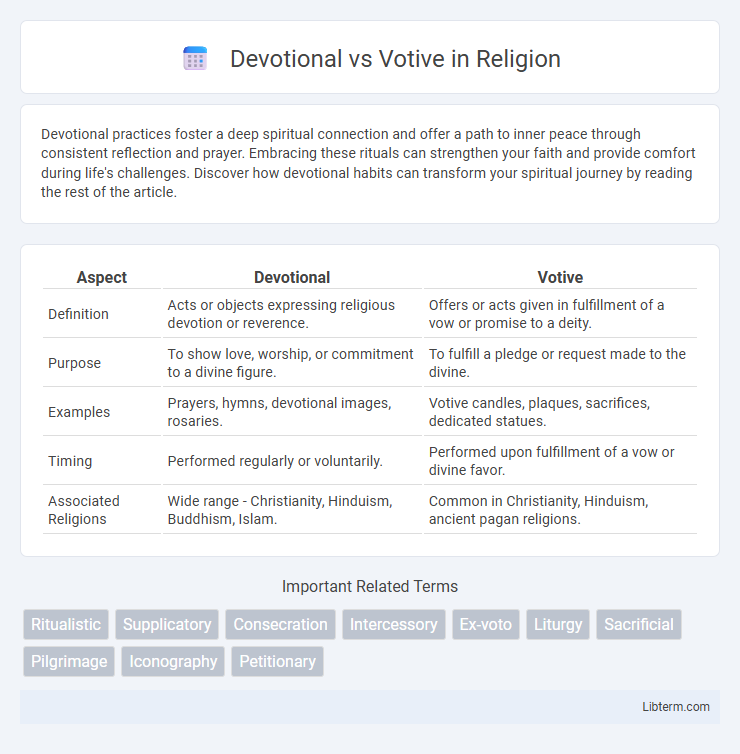 Devotional vs Votive in Religion

Devotional practices foster a deep spiritual connection and offer a path to inner peace through consistent reflection and prayer. Embracing these rituals can strengthen your faith and provide comfort during life's challenges. Discover how devotional habits can transform your spiritual journey by reading the rest of the article.

| Aspect | Devotional | Votive |
|---|---|---|
| Definition | Acts or objects expressing religious devotion or reverence. | Offers or acts given in fulfillment of a vow or promise to a deity. |
| Purpose | To show love, worship, or commitment to a divine figure. | To fulfill a pledge or request made to the divine. |
| Examples | Prayers, hymns, devotional images, rosaries. | Votive candles, plaques, sacrifices, dedicated statues. |
| Timing | Performed regularly or voluntarily. | Performed upon fulfillment of a vow or divine favor. |
| Associated Religions | Wide range - Christianity, Hinduism, Buddhism, Islam. | Common in Christianity, Hinduism, ancient pagan religions. |

Important Related Terms

Ritualistic Supplicatory Consecration Intercessory Ex-voto Liturgy Sacrificial Pilgrimage Iconography Petitionary

Libterm.com